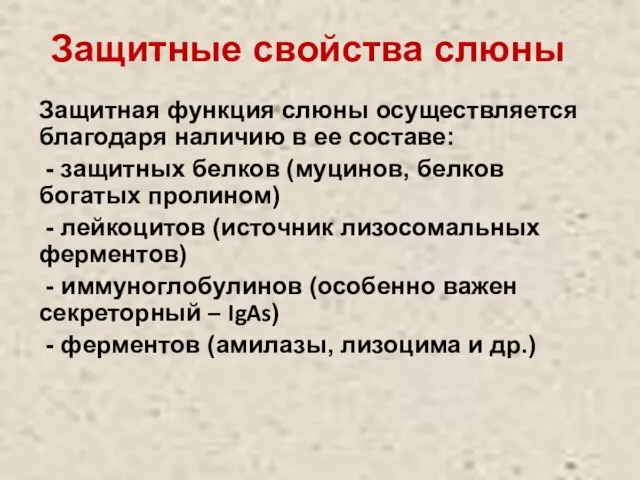 Защитные свойства слюны

Защитная функция слюны осуществляется благодаря наличию в ее составе:

- защитных белков (муцинов, белков богатых пролином)

- лейкоцитов (источник лизосомальных ферментов)

- иммуноглобулинов (особенно важен секреторный – IgAs)

- ферментов (амилазы, лизоцима и др.)